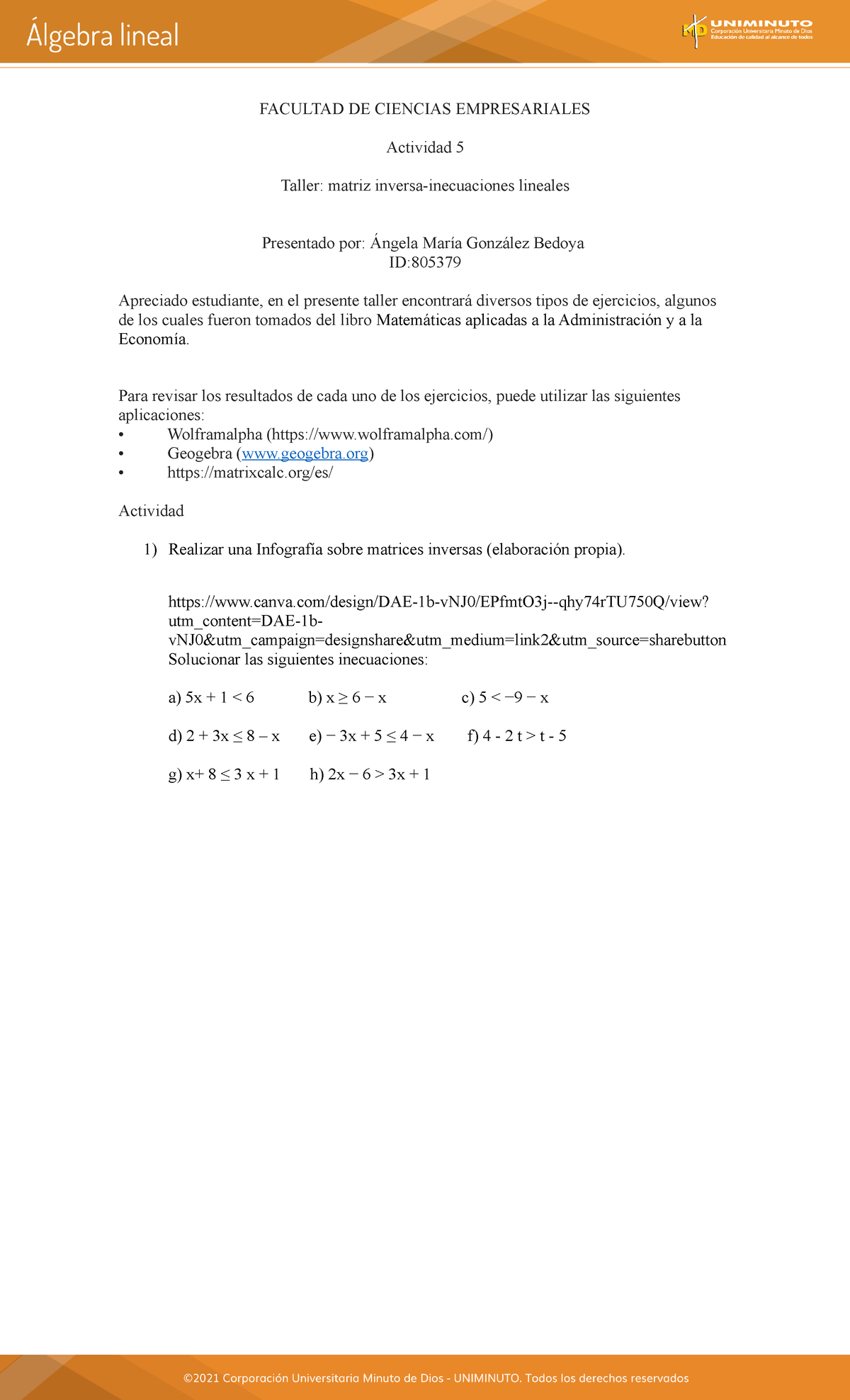 Álgebra lineal

UNIMINUTO
Corporación Universitaria Minuto de Dios
Educación de calidad al alcance de todos

FACULTAD DE CIENCIAS EMPRESARIALES

Actividad 5

Taller: matriz inversa-inecuaciones lineales

Presentado por: Ángela María González Bedoya
ID:805379

Apreciado estudiante, en el presente taller encontrará diversos tipos de ejercicios, algunos de los cuales fueron tomados del libro Matemáticas aplicadas a la Administración y a la Economía.

Para revisar los resultados de cada uno de los ejercicios, puede utilizar las siguientes aplicaciones:
• Wolframalpha (https://www.wolframalpha.com/)
• Geogebra (www.geogebra.org)
• https://matrixcalc.org/es/

Actividad

1) Realizar una Infografía sobre matrices inversas (elaboración propia).

https://www.canva.com/design/DAE-1b-vNJ0/EPfmtO3j--qhy74rTU750Q/view?utm_content=DAE-1b-vNJ0&utm_campaign=designshare&utm_medium=link2&utm_source=sharebutton
Solucionar las siguientes inecuaciones:

a) $5x + 1 < 6$ b) $x \geq 6 - x$ c) $5 < -9 - x$

d) $2 + 3x \leq 8 - x$ e) $-3x + 5 \leq 4 - x$ f) $4 - 2t > t - 5$

g) $x + 8 \leq 3x + 1$ h) $2x - 6 > 3x + 1$

©2021 Corporación Universitaria Minuto de Dios - UNIMINUTO. Todos los derechos reservados